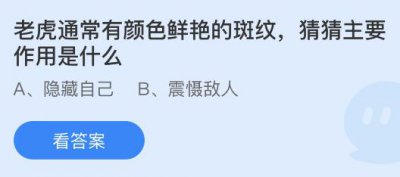 老虎通常有颜色鲜艳的斑纹，猜猜主要作用是什么

A、隐藏自己　B、震慑敌人

看答案